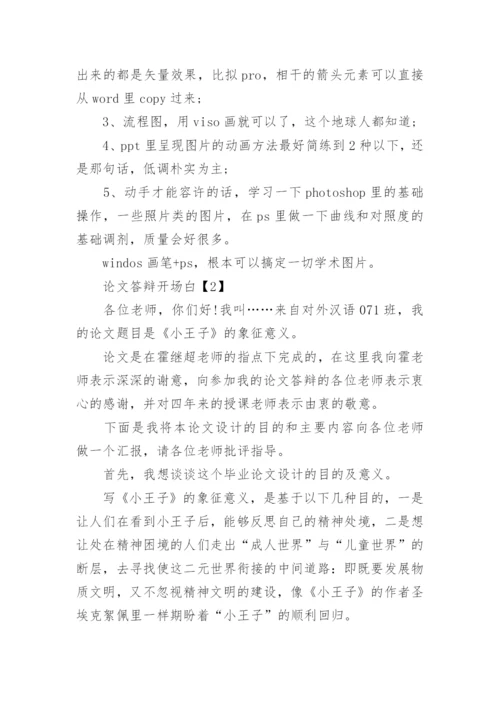 出来的都是矢量效果，比拟pro，相干的箭头元素可以直接从word里copy过来；

3、流程图，用viso画就可以了，这个地球人都知道；

4、ppt里呈现图片的动画方法最好简练到2种以下，还是那句话，低调朴实为主；

5、动手才能容许的话，学习一下photoshop里的基础操作，一些照片类的图片，在ps里做一下曲线和对照度的基础调剂，质量会好很多。

windos画笔+ps，根本可以搞定一切学术图片。

论文答辩开场白【2】

各位老师，你们好!我叫……来自对外汉语071班，我的论文题目是《小王子》的象征意义。

论文是在霍继超老师的指点下完成的，在这里我向霍老师表示深深的谢意，向参加我的论文答辩的各位老师表示衷心的感谢，并对四年来的授课老师表示由衷的敬意。

下面是我将本论文设计的目的和主要内容向各位老师做一个汇报，请各位老师批评指导。

首先，我想谈谈这个毕业论文设计的目的及意义。

写《小王子》的象征意义，是基于以下几种目的，一是让人们在看到小王子后，能够反思自己的精神处境，二是想让处在精神困境的人们走出“成人世界”与“儿童世界”的断层，去寻找使这二元世界衔接的中间道路：即既要发展物质文明，又不忽视精神文明的建设，像《小王子》的作者圣埃克絮佩里一样期盼着“小王子”的顺利回归。